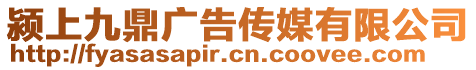 颍上九鼎广告传媒有限公司
http://fyasasapir.cn.coovee.com